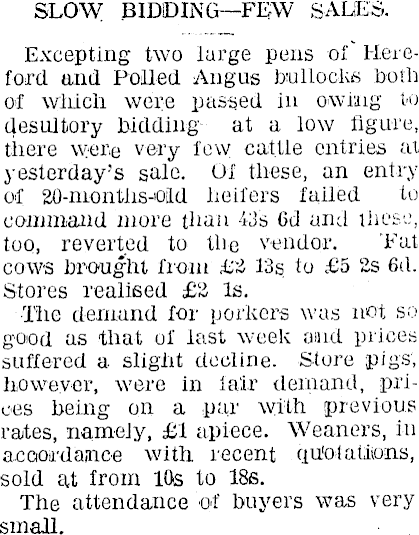 SLOW BIDDING—FEW SALES.

Excepting two large pens of Hereford and Polled Angus bullocks both of which were passed in owing to desultory bidding at a low figure, there were very few cattle entries at yesterday's sale. Of these, an entry of 20-months-old heifers failed to command more than 43s 6d and these, too, reverted to the vendor. Fat cows brought from £2 13s to £5 2s 6d. Stores realised £2 1s.

The demand for porkers was not so good as that of last week and prices suffered a slight decline. Store pigs, however, were in fair demand, prices being on a par with previous rates, namely, £1 apiece. Weaners, in accordance with recent quotations, sold at from 10s to 18s.

The attendance of buyers was very small.